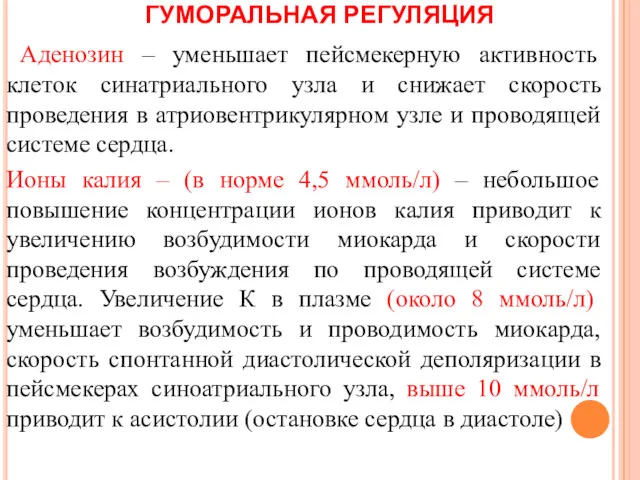 ГУМОРАЛЬНАЯ РЕГУЛЯЦИЯ

Аденозин – уменьшает пейсмекерную активность клеток синатриального узла и снижает скорость проведения в атриовентрикулярном узле и проводящей системе сердца.

Ионы калия – (в норме 4,5 ммоль/л) – небольшое повышение концентрации ионов калия приводит к увеличению возбудимости миокарда и скорости проведения возбуждения по проводящей системе сердца. Увеличение К в плазме (около 8 ммоль/л) уменьшает возбудимость и проводимость миокарда, скорость спонтанной диастолической деполяризации в пейсмекерах синоатриального узла, выше 10 ммоль/л приводит к асистолии (остановке сердца в диастоле)